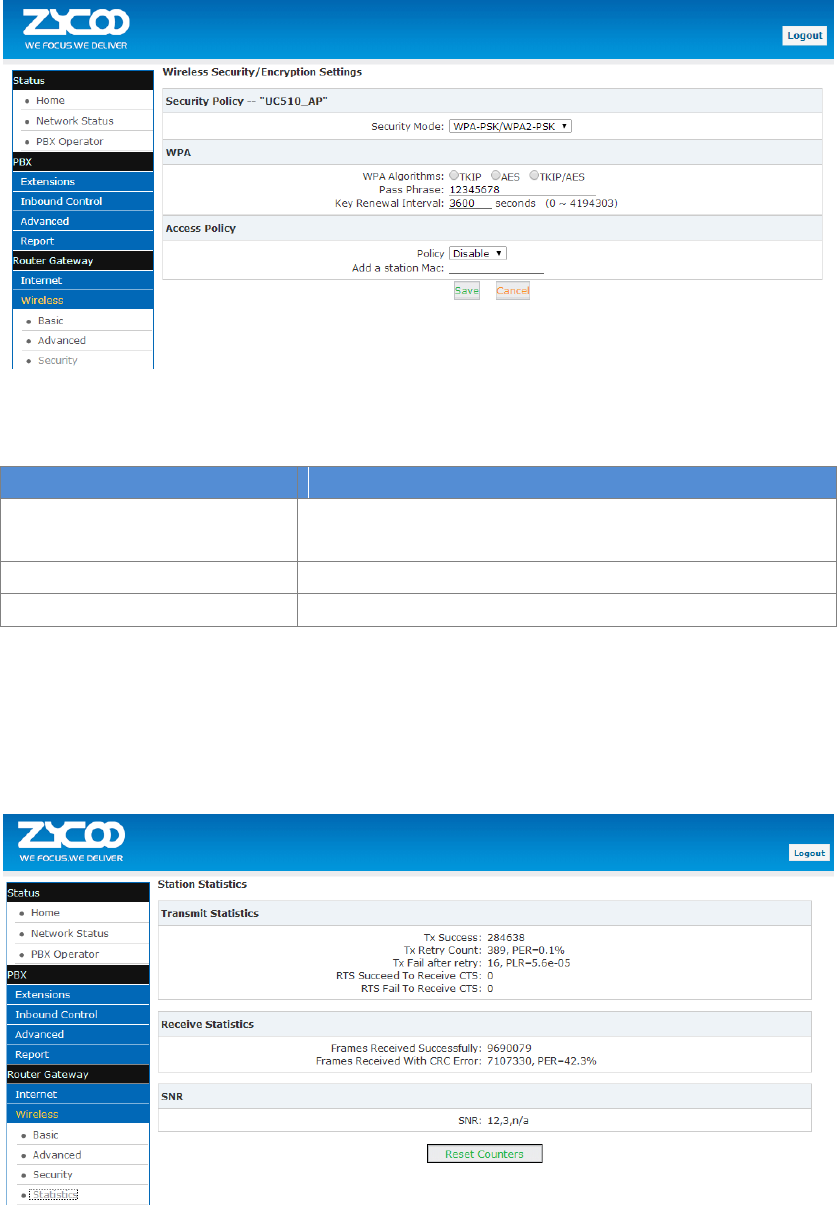 ZYCOO
WE FOCUS.WE DELIVER

Logout

Status
• Home
• Network Status
• PBX Operator
PBX
Extensions
Inbound Control
Advanced
Report
Router Gateway
Internet
Wireless
• Basic
• Advanced
• Security

Wireless Security/Encryption Settings

Security Policy -- "UC510_AP"

Security Mode: WPA-PSK/WPA2-PSK

WPA

WPA Algorithms: TKIP AES TKIP/AES
Pass Phrase: 12345678
Key Renewal Interval: 3600 seconds (0 ~ 4194303)

Access Policy

Policy Disable
Add a station Mac: ____

Save Cancel

ZYCOO
WE FOCUS.WE DELIVER

Logout

Status
• Home
• Network Status
• PBX Operator
PBX
Extensions
Inbound Control
Advanced
Report
Router Gateway
Internet
Wireless
• Basic
• Advanced
• Security
• Statistics

Station Statistics

Transmit Statistics

Tx Success: 284638
Tx Retry Count: 389, PER=0.1%
Tx Fail after retry: 16, PLR=5.6e-05
RTS Succeed To Receive CTS: 0
RTS Fail To Receive CTS: 0

Receive Statistics

Frames Received Successfully: 9690079
Frames Received With CRC Error: 7107330, PER=42.3%

SNR

SNR: 12,3,n/a

Reset Counters